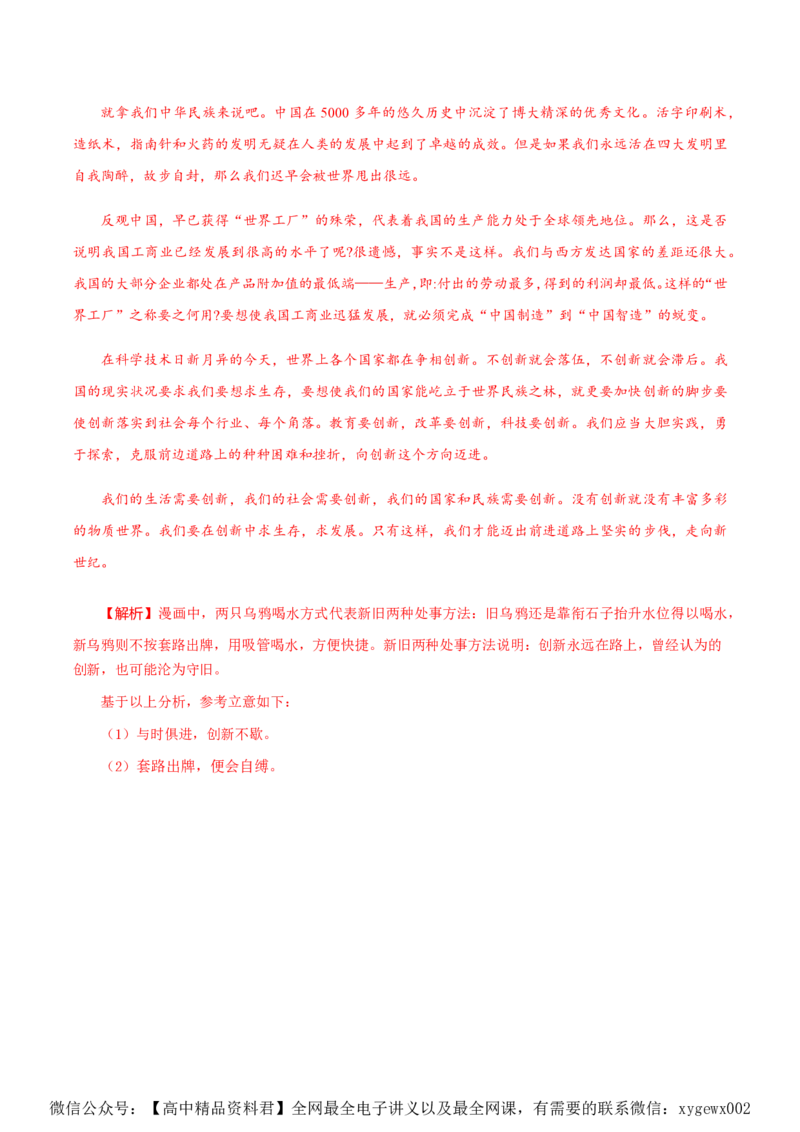 就拿我们中华民族来说吧。中国在5000多年的悠久历史中沉淀了博大精深的优秀文化。活字印刷术，造纸术，指南针和火药的发明无疑在人类的发展中起到了卓越的成效。但是如果我们永远活在四大发明里自我陶醉，故步自封，那么我们迟早会被世界甩出很远。

反观中国，早已获得“世界工厂”的殊荣，代表着我国的生产能力处于全球领先地位。那么，这是否说明我国工商业已经发展到很高的水平了呢?很遗憾，事实不是这样。我们与西方发达国家的差距还很大。我国的大部分企业都处在产品附加值的最低端——生产，即:付出的劳动最多，得到的利润却最低。这样的“世界工厂”之称要之何用?要想使我国工商业迅猛发展，就必须完成“中国制造”到“中国智造”的蜕变。

在科学技术日新月异的今天，世界上各个国家都在争相创新。不创新就会落伍，不创新就会滞后。我国的现实状况要求我们要想求生存，要想使我们的国家能屹立于世界民族之林，就更要加快创新的脚步要使创新落实到社会每个行业、每个角落。教育要创新，改革要创新，科技要创新。我们应当大胆实践，勇于探索，克服前边道路上的种种困难和挫折，向创新这个方向迈进。

我们的生活需要创新，我们的社会需要创新，我们的国家和民族需要创新。没有创新就没有丰富多彩的物质世界。我们要在创新中求生存，求发展。只有这样，我们才能迈出前进道路上坚实的步伐，走向新世纪。

【解析】漫画中，两只乌鸦喝水方式代表新旧两种处事方法：旧乌鸦还是靠衔石子抬升水位得以喝水，新乌鸦则不按套路出牌，用吸管喝水，方便快捷。新旧两种处事方法说明：创新永远在路上，曾经认为的创新，也可能沦为守旧。

基于以上分析，参考立意如下：

（1）与时俱进，创新不歇。

（2）套路出牌，便会自缚。

微信公众号：【高中精品资料君】全网最全电子讲义以及最全网课，有需要的联系微信：xygewx002